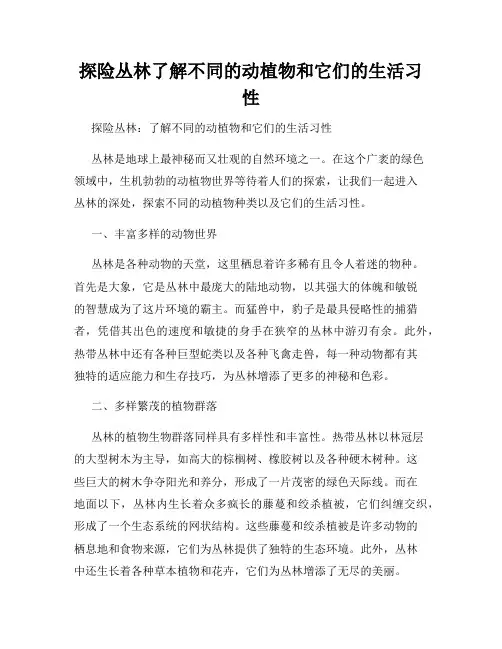 探险丛林了解不同的动植物和它们的生活习性

探险丛林：了解不同的动植物和它们的生活习性

丛林是地球上最神秘而又壮观的自然环境之一。在这个广袤的绿色领域中，生机勃勃的动植物世界等待着人们的探索，让我们一起进入丛林的深处，探索不同的动植物种类以及它们的生活习性。

一、丰富多样的动物世界

丛林是各种动物的天堂，这里栖息着许多稀有且令人着迷的物种。首先是大象，它是丛林中最庞大的陆地动物，以其强大的体魄和敏锐的智慧成为了这片环境的霸主。而猛兽中，豹子是最具侵略性的捕猎者，凭借其出色的速度和敏捷的身手在狭窄的丛林中游刃有余。此外，热带丛林中还有各种巨型蛇类以及各种飞禽走兽，每一种动物都有其独特的适应能力和生存技巧，为丛林增添了更多的神秘和色彩。

二、多样繁茂的植物群落

丛林的植物生物群落同样具有多样性和丰富性。热带丛林以林冠层的大型树木为主导，如高大的棕榈树、橡胶树以及各种硬木树种。这些巨大的树木争夺阳光和养分，形成了一片茂密的绿色天际线。而在地面以下，丛林内生长着众多疯长的藤蔓和绞杀植被，它们纠缠交织，形成了一个生态系统的网状结构。这些藤蔓和绞杀植被是许多动物的栖息地和食物来源，它们为丛林提供了独特的生态环境。此外，丛林中还生长着各种草本植物和花卉，它们为丛林增添了无尽的美丽。